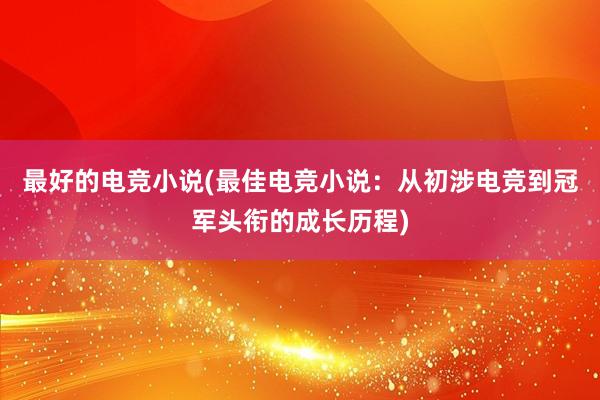 最好的电竞小说(最佳电竞小说：从初涉电竞到冠军头衔的成长历程)